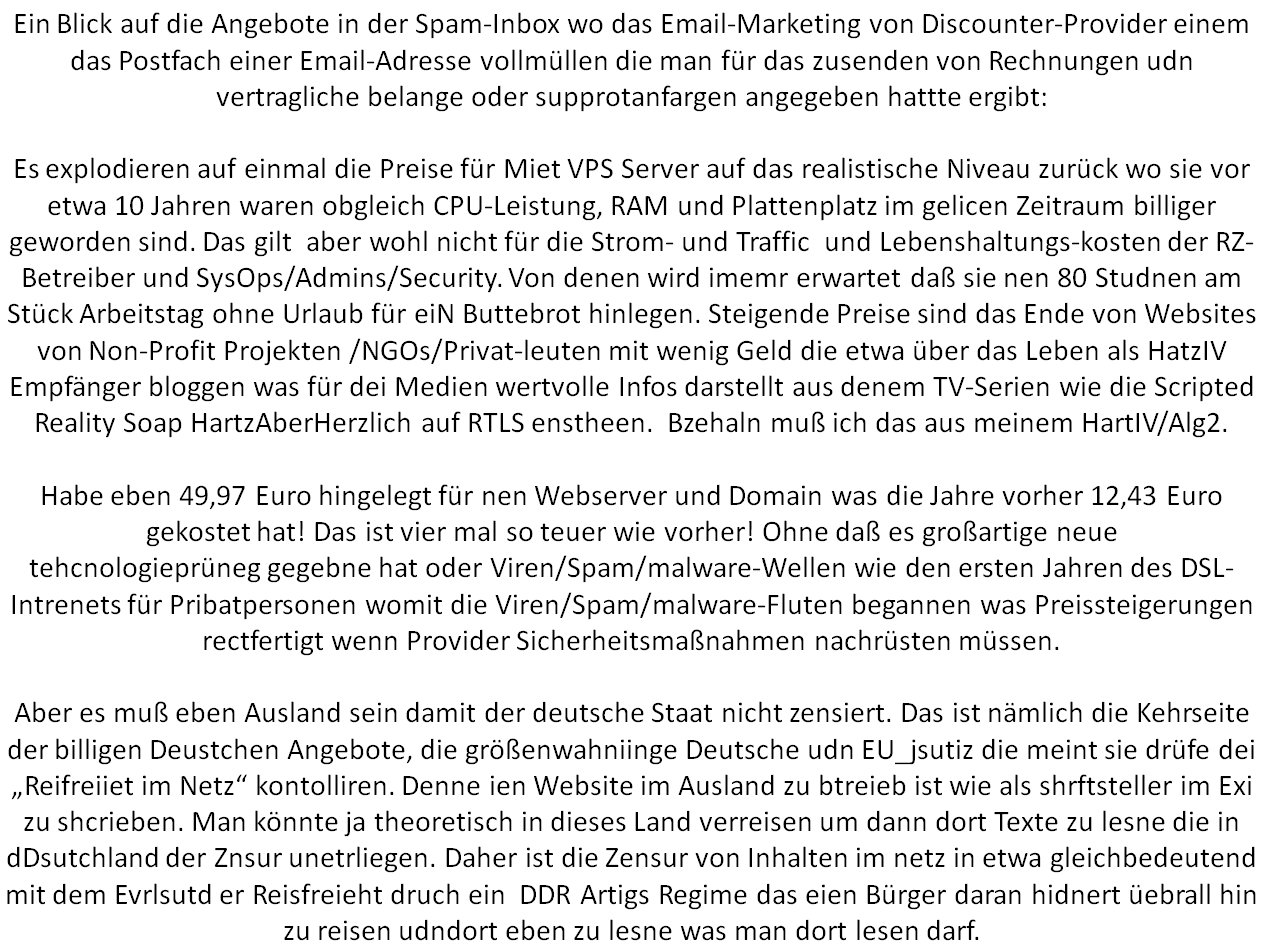 Ein Blick auf die Angebote in der Spam-Inbox wo das Email-Marketing von Discounter-Provider einem das Postfach einer Email-Adresse vollmüllen die man für das zusenden von Rechnungen udn vertragliche belange oder supprotanfargen angegeben hattte ergibt:

Es explodieren auf einmal die Preise für Miet VPS Server auf das realistische Niveau zurück wo sie vor etwa 10 Jahren waren obgleich CPU-Leistung, RAM und Plattenplatz im gelicen Zeitraum billiger geworden sind. Das gilt aber wohl nicht für die Strom- und Traffic und Lebenshaltungs-kosten der RZ-Betreiber und SysOps/Admins/Security. Von denen wird imemr erwartet daß sie nen 80 Studnen am Stück Arbeitstag ohne Urlaub für eiN Buttebrot hinlegen. Steigende Preise sind das Ende von Websites von Non-Profit Projekten /NGOs/Privat-leuten mit wenig Geld die etwa über das Leben als HatzIV Empfänger bloggen was für dei Medien wertvolle Infos darstellt aus denem TV-Serien wie die Scripted Reality Soap HartzAberHerzlich auf RTLS enstheen. Bzehaln muß ich das aus meinem HartIV/Alg2.

Habe eben 49,97 Euro hingelegt für nen Webserver und Domain was die Jahre vorher 12,43 Euro gekostet hat! Das ist vier mal so teuer wie vorher! Ohne daß es großartige neue tehcnologieprüneg gegebne hat oder Viren/Spam/malware-Wellen wie den ersten Jahren des DSL-Intrenets für Pribatpersonen womit die Viren/Spam/malware-Fluten begannen was Preissteigerungen rectfertigt wenn Provider Sicherheitsmaßnahmen nachrüsten müssen.

Aber es muß eben Ausland sein damit der deutsche Staat nicht zensiert. Das ist nämlich die Kehrseite der billigen Deustchen Angebote, die größenwahniinge Deutsche udn EU_jsutiz die meint sie drüfe dei „Reifreiiet im Netz“ kontolliren. Denne ien Website im Ausland zu btreieb ist wie als shrftsteller im Exi zu shcrieben. Man könnte ja theoretisch in dieses Land verreisen um dann dort Texte zu lesne die in dDsutchland der Znsur unetrliegen. Daher ist die Zensur von Inhalten im netz in etwa gleichbedeutend mit dem Evrlsutd er Reisfreieht druch ein DDR Artigs Regime das eien Bürger daran hidnert üebrall hin zu reisen udndort eben zu lesne was man dort lesen darf.